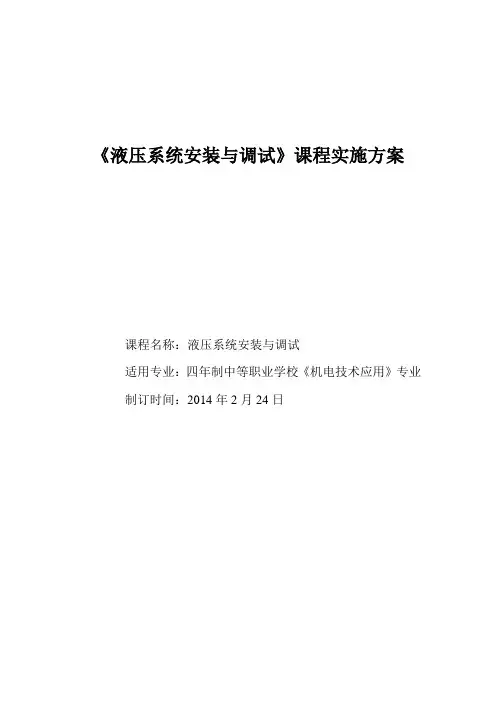 《液压系统安装与调试》课程实施方案

课程名称：液压系统安装与调试

适用专业：四年制中等职业学校《机电技术应用》专业

制订时间：2014年2月24日